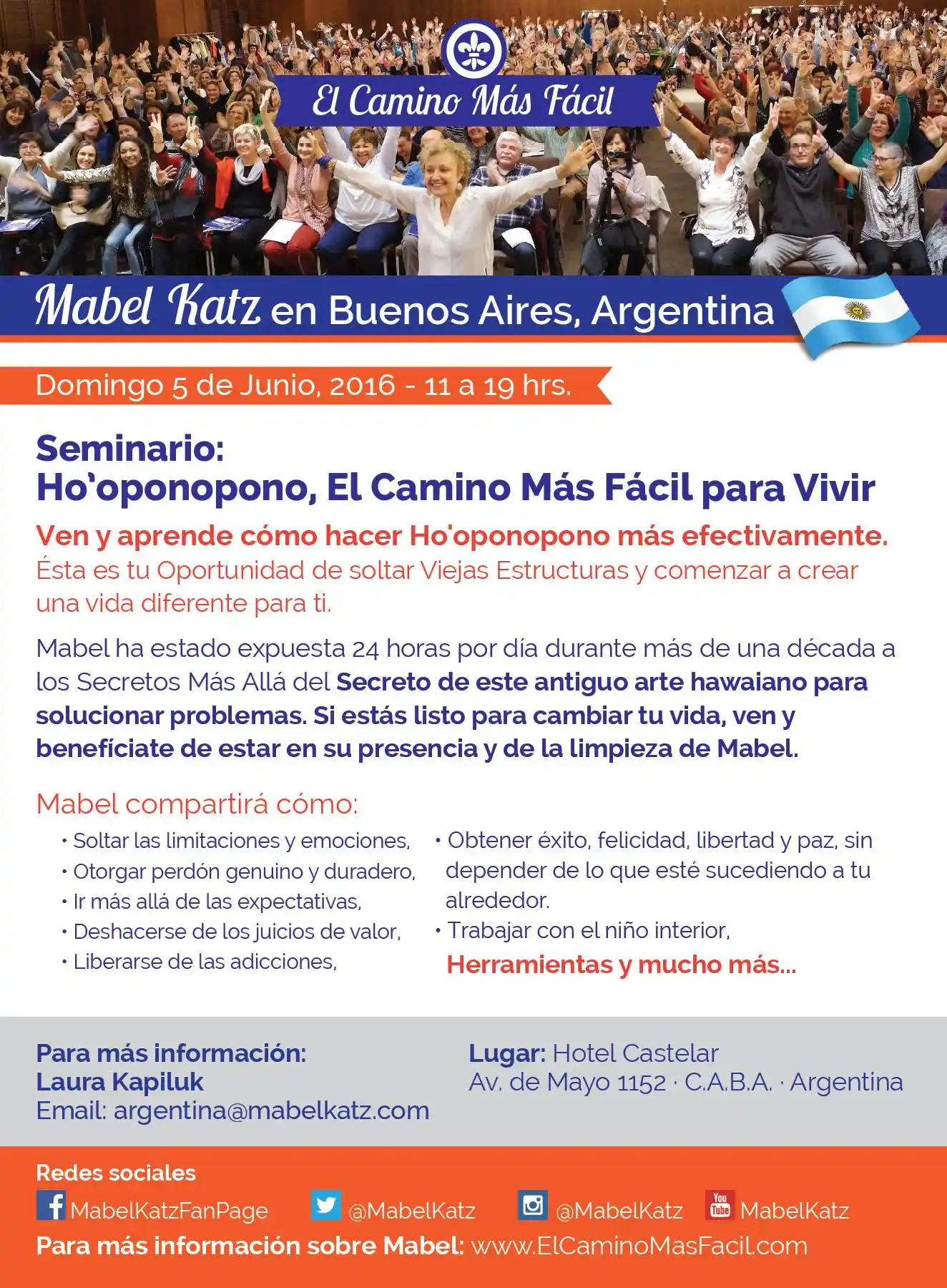 El Camino Más Fácil

Mabel Katz en Buenos Aires, Argentina

Domingo 5 de Junio, 2016 - 11 a 19 hrs.

Seminario:
Ho'oponopono, El Camino Más Fácil para Vivir

Ven y aprende cómo hacer Ho'oponopono más efectivamente.
Ésta es tu Oportunidad de soltar Viejas Estructuras y comenzar a crear una vida diferente para ti.

Mabel ha estado expuesta 24 horas por día durante más de una década a los Secretos Más Allá del Secreto de este antiguo arte hawaiano para solucionar problemas. Si estás listo para cambiar tu vida, ven y benefíciate de estar en su presencia y de la limpieza de Mabel.

Mabel compartirá cómo:

• Soltar las limitaciones y emociones,
• Otorgar perdón genuino y duradero,
• Ir más allá de las expectativas,
• Deshacerse de los juicios de valor,
• Liberarse de las adicciones,

• Obtener éxito, felicidad, libertad y paz, sin depender de lo que esté sucediendo a tu alrededor.
• Trabajar con el niño interior,
Herramientas y mucho más...

Para más información:
Laura Kapiluk
Email: argentina@mabelkatz.com

Lugar: Hotel Castelar
Av. de Mayo 1152 · C.A.B.A. · Argentina

Redes sociales
MabelKatzFanPage @MabelKatz @MabelKatz You Tube MabelKatz
Para más información sobre Mabel: www.ElCaminoMasFacil.com